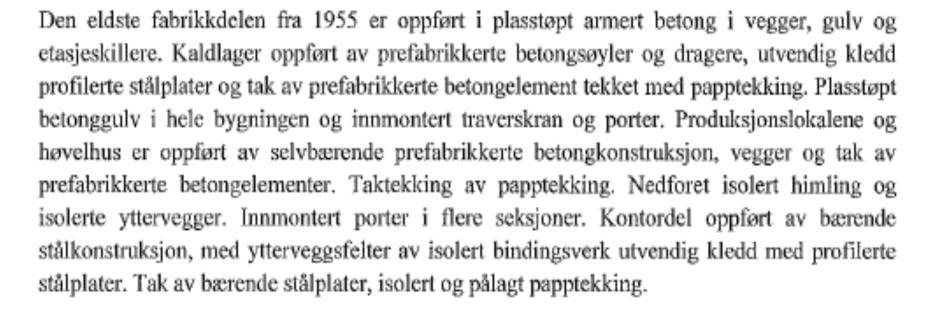 Den eldste fabrikkdelen fra 1955 er oppført i plasstøpt armert betong i vegger, gulv og etasjeskillere. Kaldlager oppført av prefabrikkerte betongsøyler og dragere, utvendig kledd profilerte stålplater og tak av prefabrikkerte betongelement tekket med papptekking. Plasstøpt betonggulv i hele bygningen og innmontert traverskran og porter. Produksjonslokalene og høvelhus er oppført av selvbærende prefabrikkerte betongkonstruksjon, vegger og tak av prefabrikkerte betongelementer. Taktekking av papptekking. Nedforet isolert himling og isolerte yttervegger. Innmontert porter i flere seksjoner. Kontordel oppført av bærende stålkonstruksjon, med ytterveggsfelter av isolert bindingsverk utvendig kledd med profilerte stålplater. Tak av bærende stålplater, isolert og pålagt papptekking.